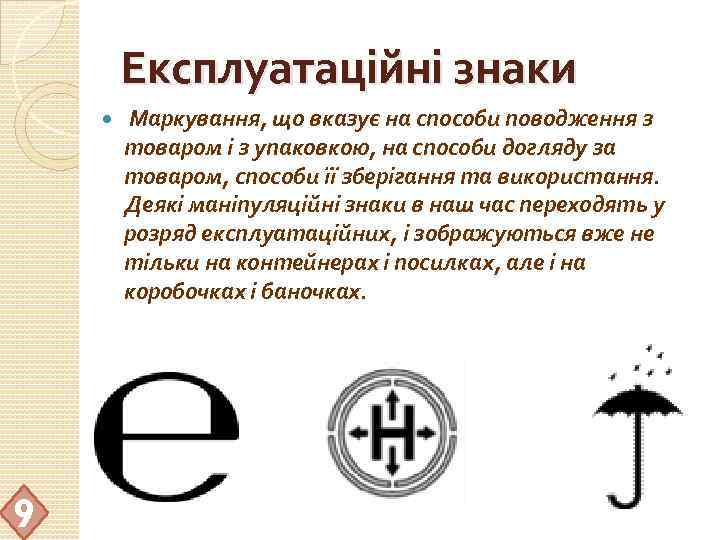 Експлуатаційні знаки

Маркування, що вказує на способи поводження з товаром і з упаковкою, на способи догляду за товаром, способи її зберігання та використання. Деякі маніпуляційні знаки в наш час переходять у розряд експлуатаційних, і зображуються вже не тільки на контейнерах і посилках, але і на коробочках і баночках.

e

H

9